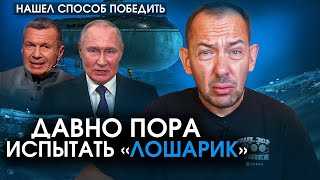 НАШЕЛ СПОСОБ ПОБЕДИТЬ

ДАВНО ПОРА ИСПЫТАТЬ «ЛОШАРИК»